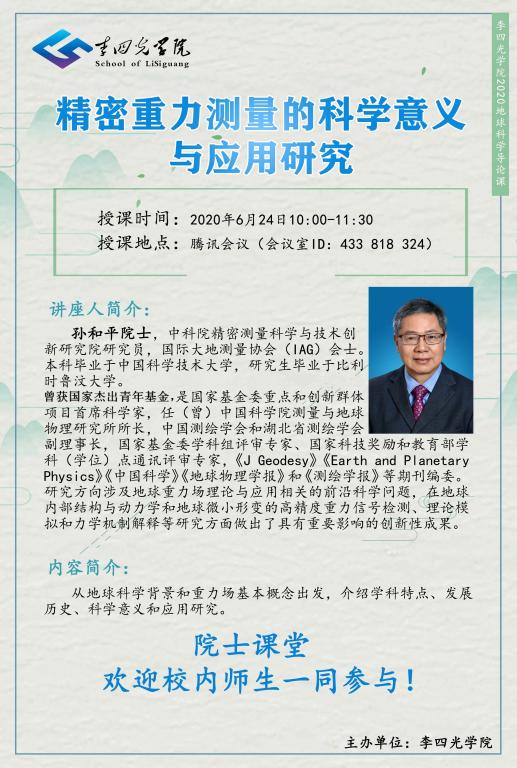 李四光学院
School of LiSiguang

李四光学院2020地球科学导论课

精密重力测量的科学意义与应用研究

授课时间：2020年6月24日10:00-11:30
授课地点：腾讯会议（会议室ID: 433 818 324）

讲座人简介：

孙和平院士，中科院精密测量科学与技术创新研究院研究员，国际大地测量协会（IAG）会士。本科毕业于中国科学技术大学，研究生毕业于比利时鲁汶大学。
曾获国家杰出青年基金，是国家基金委重点和创新群体项目首席科学家，任（曾）中国科学院测量与地球物理研究所所长，中国测绘学会和湖北省测绘学会副理事长，国家基金委学科组评审专家、国家科技奖励和教育部学科（学位）点通讯评审专家，《J Geodesy》《Earth and Planetary Physics》《中国科学》《地球物理学报》和《测绘学报》等期刊编委。研究方向涉及地球重力场理论与应用相关的前沿科学问题，在地球内部结构与动力学和地球微小形变的高精度重力信号检测、理论模拟和力学机制解释等研究方面做出了具有重要影响的创新性成果。

内容简介：

从地球科学背景和重力场基本概念出发，介绍学科特点、发展历史、科学意义和应用研究。

院士课堂
欢迎校内师生一同参与！

主办单位：李四光学院